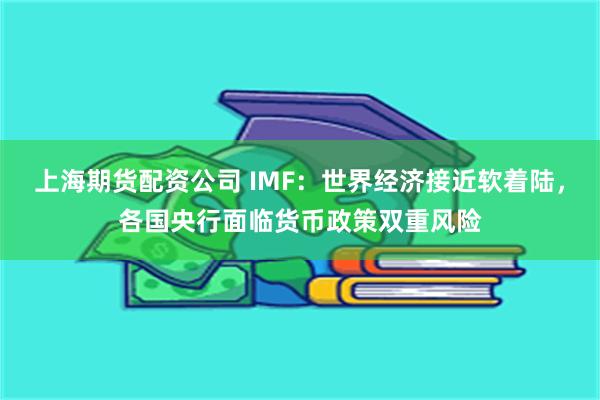 上海期货配资公司 IMF：世界经济接近软着陆，各国央行面临货币政策双重风险